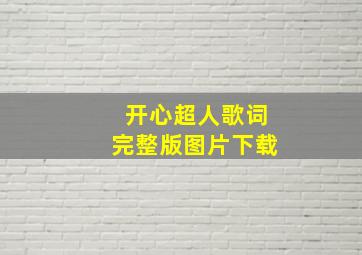 开心超人歌词
完整版图片下载